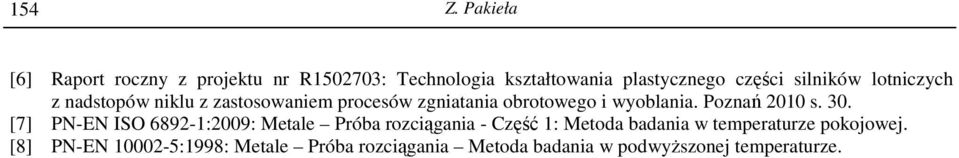 154 Z. Pakieła

[6] Raport roczny z projektu nr R1502703: Technologia kształtowania plastycznego części silników lotniczych z nadstopów niklu z zastosowaniem procesów zgniatania obrotowego i wyoblania. Poznań 2010 s. 30.
[7] PN-EN ISO 6892-1:2009: Metale – Próba rozciągania - Część 1: Metoda badania w temperaturze pokojowej.
[8] PN-EN 10002-5:1998: Metale – Próba rozciągania – Metoda badania w podwyższonej temperaturze.